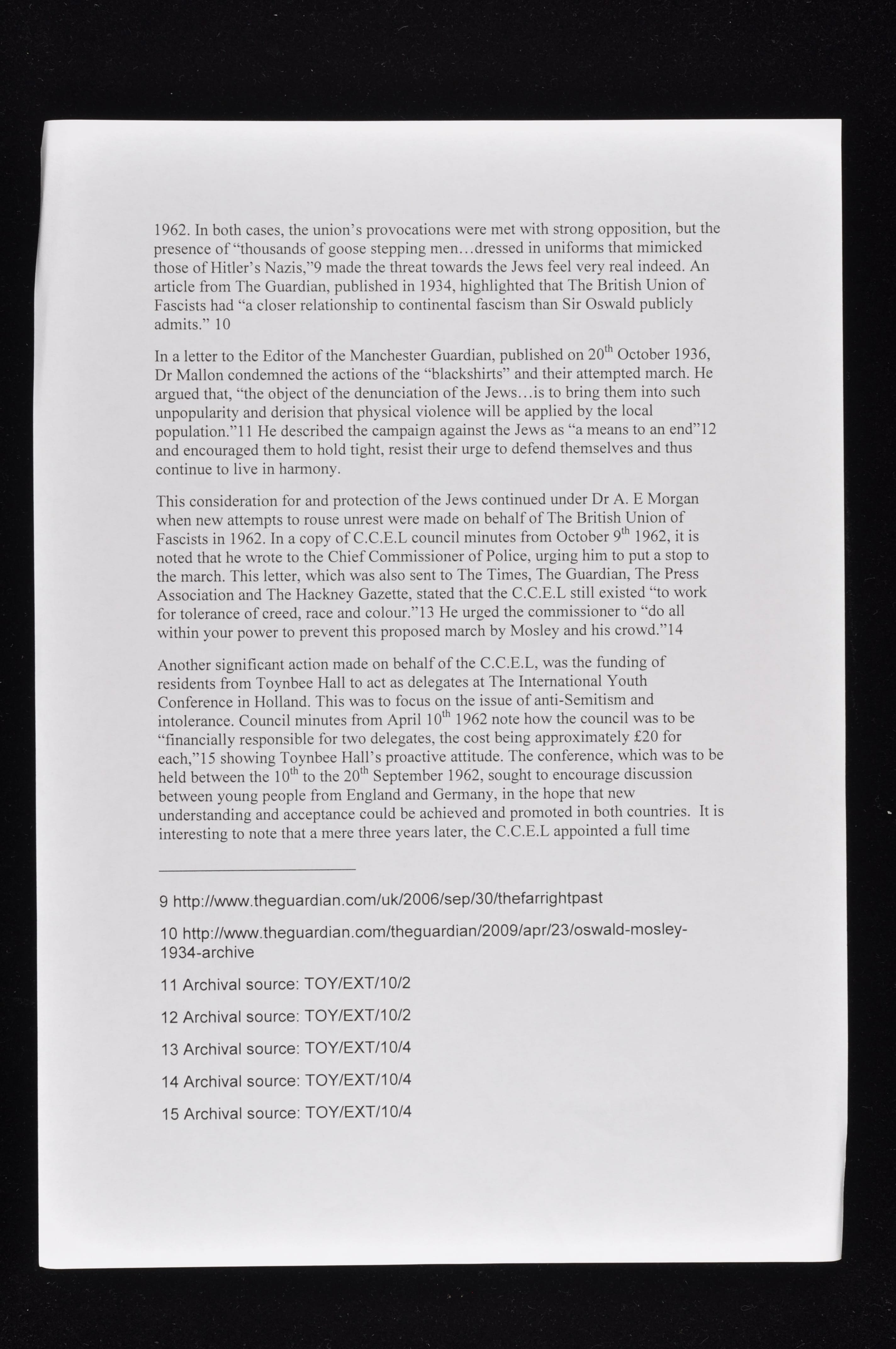 1962. In both cases, the union's provocations were met with strong opposition, but the presence of "thousands of goose stepping men…dressed in uniforms that mimicked those of Hitler's Nazis,"9 made the threat towards the Jews feel very real indeed. An article from The Guardian, published in 1934, highlighted that The British Union of Fascists had "a closer relationship to continental fascism than Sir Oswald publicly admits." 10

In a letter to the Editor of the Manchester Guardian, published on 20$^{th}$ October 1936, Dr Mallon condemned the actions of the "blackshirts" and their attempted march. He argued that, "the object of the denunciation of the Jews…is to bring them into such unpopularity and derision that physical violence will be applied by the local population."11 He described the campaign against the Jews as "a means to an end"12 and encouraged them to hold tight, resist their urge to defend themselves and thus continue to live in harmony.

This consideration for and protection of the Jews continued under Dr A. E Morgan when new attempts to rouse unrest were made on behalf of The British Union of Fascists in 1962. In a copy of C.C.E.L council minutes from October 9$^{th}$ 1962, it is noted that he wrote to the Chief Commissioner of Police, urging him to put a stop to the march. This letter, which was also sent to The Times, The Guardian, The Press Association and The Hackney Gazette, stated that the C.C.E.L still existed "to work for tolerance of creed, race and colour."13 He urged the commissioner to "do all within your power to prevent this proposed march by Mosley and his crowd."14

Another significant action made on behalf of the C.C.E.L, was the funding of residents from Toynbee Hall to act as delegates at The International Youth Conference in Holland. This was to focus on the issue of anti-Semitism and intolerance. Council minutes from April 10$^{th}$ 1962 note how the council was to be "financially responsible for two delegates, the cost being approximately £20 for each,"15 showing Toynbee Hall's proactive attitude. The conference, which was to be held between the 10$^{th}$ to the 20$^{th}$ September 1962, sought to encourage discussion between young people from England and Germany, in the hope that new understanding and acceptance could be achieved and promoted in both countries. It is interesting to note that a mere three years later, the C.C.E.L appointed a full time

9 http://www.theguardian.com/uk/2006/sep/30/thefarrightpast

10 http://www.theguardian.com/theguardian/2009/apr/23/oswald-mosley-1934-archive

11 Archival source: TOY/EXT/10/2

12 Archival source: TOY/EXT/10/2

13 Archival source: TOY/EXT/10/4

14 Archival source: TOY/EXT/10/4

15 Archival source: TOY/EXT/10/4